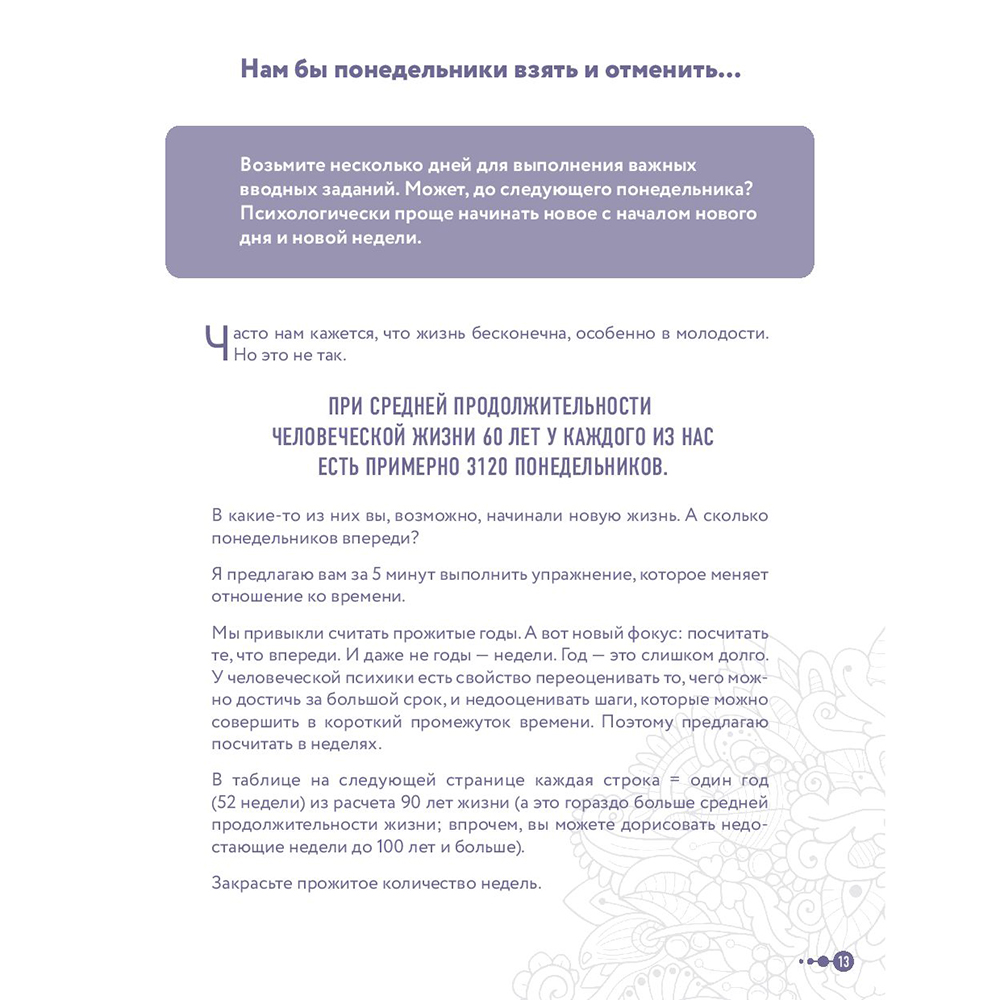 Нам бы понедельники взять и отменить...

Возьмите несколько дней для выполнения важных вводных заданий. Может, до следующего понедельника? Психологически проще начинать новое с началом нового дня и новой недели.

Часто нам кажется, что жизнь бесконечна, особенно в молодости. Но это не так.

ПРИ СРЕДНЕЙ ПРОДОЛЖИТЕЛЬНОСТИ ЧЕЛОВЕЧЕСКОЙ ЖИЗНИ 60 ЛЕТ У КАЖДОГО ИЗ НАС ЕСТЬ ПРИМЕРНО 3120 ПОНЕДЕЛЬНИКОВ.

В какие-то из них вы, возможно, начинали новую жизнь. А сколько понедельников впереди?

Я предлагаю вам за 5 минут выполнить упражнение, которое меняет отношение ко времени.

Мы привыкли считать прожитые годы. А вот новый фокус: посчитать те, что впереди. И даже не годы — недели. Год — это слишком долго. У человеческой психики есть свойство переоценивать то, чего можно достичь за большой срок, и недооценивать шаги, которые можно совершить в короткий промежуток времени. Поэтому предлагаю посчитать в неделях.

В таблице на следующей странице каждая строка = один год (52 недели) из расчета 90 лет жизни (а это гораздо больше средней продолжительности жизни; впрочем, вы можете дорисовать недостающие недели до 100 лет и больше).

Закрасьте прожитое количество недель.

13